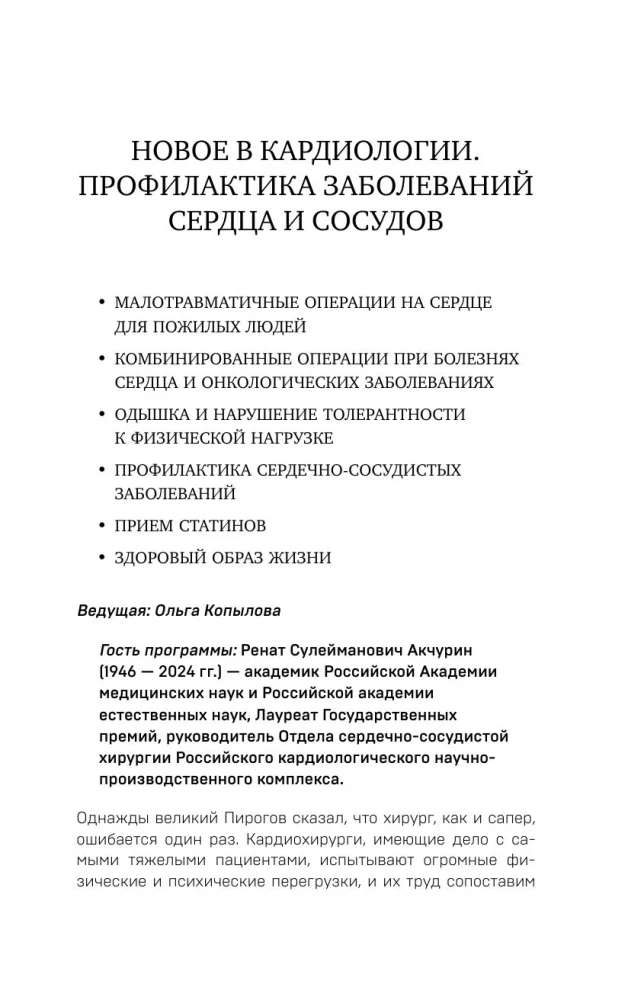 НОВОЕ В КАРДИОЛОГИИ. ПРОФИЛАКТИКА ЗАБОЛЕВАНИЙ СЕРДЦА И СОСУДОВ

• МАЛОТРАВМАТИЧНЫЕ ОПЕРАЦИИ НА СЕРДЦЕ ДЛЯ ПОЖИЛЫХ ЛЮДЕЙ
• КОМБИНИРОВАННЫЕ ОПЕРАЦИИ ПРИ БОЛЕЗНЯХ СЕРДЦА И ОНКОЛОГИЧЕСКИХ ЗАБОЛЕВАНИЯХ
• ОДЫШКА И НАРУШЕНИЕ ТОЛЕРАНТНОСТИ К ФИЗИЧЕСКОЙ НАГРУЗКЕ
• ПРОФИЛАКТИКА СЕРДЕЧНО-СОСУДИСТЫХ ЗАБОЛЕВАНИЙ
• ПРИЕМ СТАТИНОВ
• ЗДОРОВЫЙ ОБРАЗ ЖИЗНИ

Ведущая: Ольга Копылова

Гость программы: Ренат Сулейманович Акчурин (1946 — 2024 гг.) — академик Российской Академии медицинских наук и Российской академии естественных наук, Лауреат Государственных премий, руководитель Отдела сердечно-сосудистой хирургии Российского кардиологического научно-производственного комплекса.

Однажды великий Пирогов сказал, что хирург, как и сапер, ошибается один раз. Кардиохирурги, имеющие дело с самыми тяжелыми пациентами, испытывают огромные физические и психические перегрузки, и их труд сопоставим